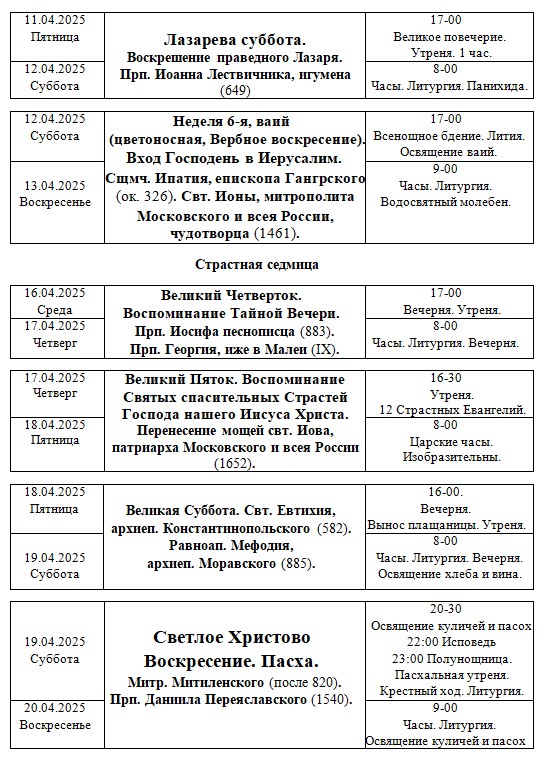 | 11.04.2025 Пятница | Лазарева суббота. Воскрешение праведного Лазаря. Прп. Иоанна Лествичника, игумена (649) | 17-00 Великое повечерие. Утреня. 1 час. |
|---|---|---|
| 12.04.2025 Суббота | | 8-00 Часы. Литургия. Панихида. |

| 12.04.2025 Суббота | Неделя 6-я, ваий (цветоносная, Вербное воскресение). Вход Господень в Иерусалим. Сщмч. Ипатия, епископа Гангрского (ок. 326). Свт. Ионы, митрополита Московского и всея России, чудотворца (1461). | 17-00 Всенощное бдение. Лития. Освящение ваий. |
|---|---|---|
| 13.04.2025 Воскресенье | | 9-00 Часы. Литургия. Водосвятный молебен. |

Страстная седмица

| 16.04.2025 Среда | Великий Четверток. Воспоминание Тайной Вечери. Прп. Иосифа песнописца (883). Прп. Георгия, иже в Малеи (IX). | 17-00 Вечерня. Утреня. |
|---|---|---|
| 17.04.2025 Четверг | | 8-00 Часы. Литургия. Вечерня. |

| 17.04.2025 Четверг | Великий Пяток. Воспоминание Святых спасительных Страстей Господа нашего Иисуса Христа. Перенесение мощей свт. Иова, патриарха Московского и всея России (1652). | 16-30 Утреня. 12 Страстных Евангелий. |
|---|---|---|
| 18.04.2025 Пятница | | 8-00 Царские часы. Изобразительны. |

| 18.04.2025 Пятница | Великая Суббота. Свт. Евтихия, архиеп. Константинопольского (582). Равноап. Мефодия, архиеп. Моравского (885). | 16-00. Вечерня. Вынос плащаницы. Утреня. |
|---|---|---|
| 19.04.2025 Суббота | | 8-00 Часы. Литургия. Вечерня. Освящение хлеба и вина. |

| 19.04.2025 Суббота | Светлое Христово Воскресение. Пасха. Митр. Митиленского (после 820). Прп. Даниила Переяславского (1540). | 20-30 Освящение куличей и пасох 22:00 Исповедь 23:00 Полунощница. Пасхальная утреня. Крестный ход. Литургия. |
|---|---|---|
| 20.04.2025 Воскресенье | | 9-00 Часы. Литургия. Освящение куличей и пасох |